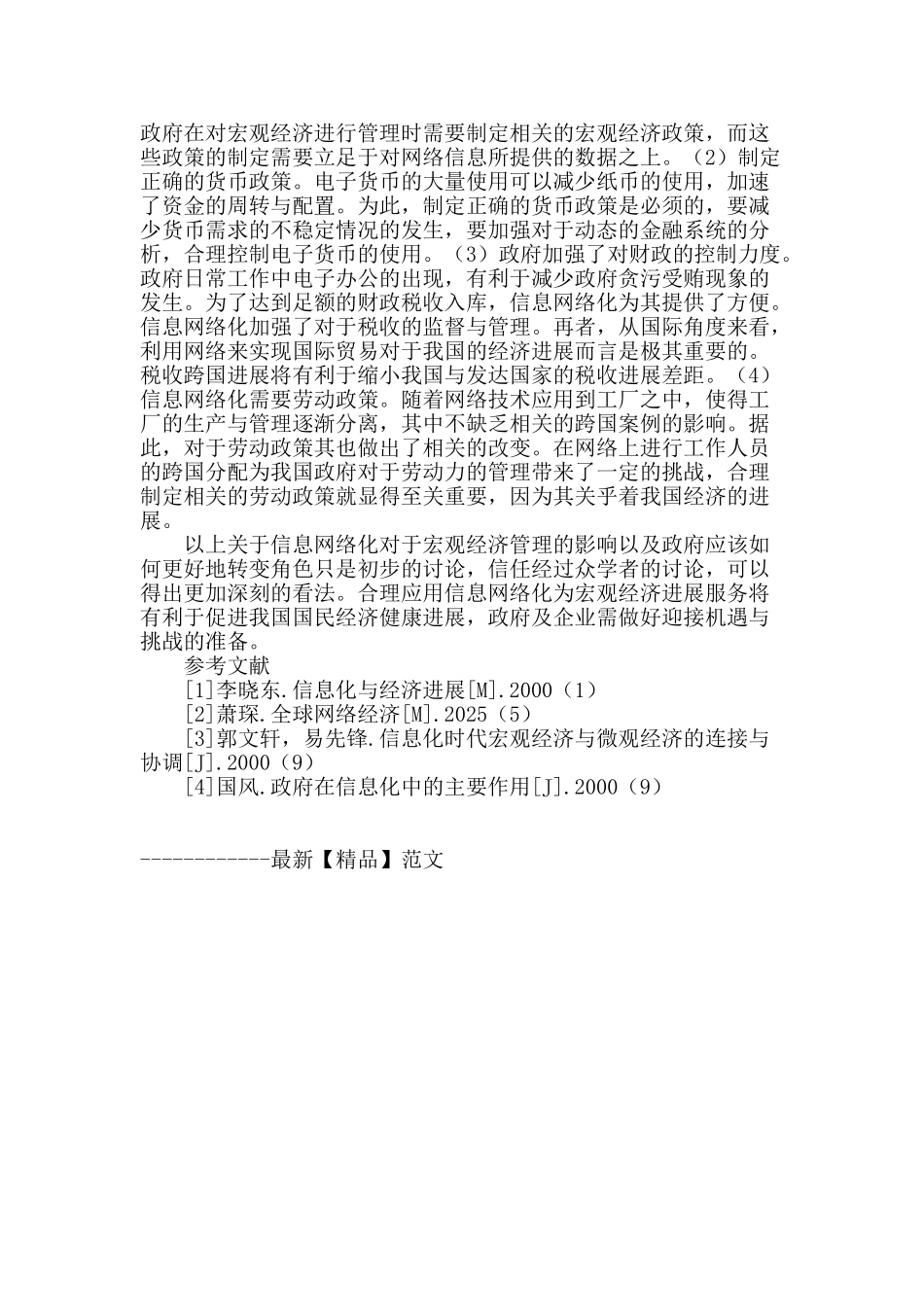 政府在对宏观经济进行管理时需要制定相关的宏观经济政策，而这些政策的制定需要立足于对网络信息所提供的数据之上。（2）制定正确的货币政策。电子货币的大量使用可以减少纸币的使用，加速了资金的周转与配置。为此，制定正确的货币政策是必须的，要减少货币需求的不稳定情况的发生，要加强对于动态的金融系统的分析，合理控制电子货币的使用。（3）政府加强了对财政的控制力度。政府日常工作中电子办公的出现，有利于减少政府贪污受贿现象的发生。为了达到足额的财政税收入库，信息网络化为其提供了方便。信息网络化加强了对于税收的监督与管理。再者，从国际角度来看，利用网络来实现国际贸易对于我国的经济进展而言是极其重要的。税收跨国进展将有利于缩小我国与发达国家的税收进展差距。（4）信息网络化需要劳动政策。随着网络技术应用到工厂之中，使得工厂的生产与管理逐渐分离，其中不缺乏相关的跨国案例的影响。据此，对于劳动政策其也做出了相关的改变。在网络上进行工作人员的跨国分配为我国政府对于劳动力的管理带来了一定的挑战，合理制定相关的劳动政策就显得至关重要，因为其关乎着我国经济的进展。

以上关于信息网络化对于宏观经济管理的影响以及政府应该如何更好地转变角色只是初步的讨论，信任经过众学者的讨论，可以得出更加深刻的看法。合理应用信息网络化为宏观经济进展服务将有利于促进我国国民经济健康进展，政府及企业需做好迎接机遇与挑战的准备。

参考文献

[1]李晓东.信息化与经济进展[M].2000（1）

[2]萧琛.全球网络经济[M].2025（5）

[3]郭文轩，易先锋.信息化时代宏观经济与微观经济的连接与协调[J].2000（9）

[4]国风.政府在信息化中的主要作用[J].2000（9）

------------最新【精品】范文